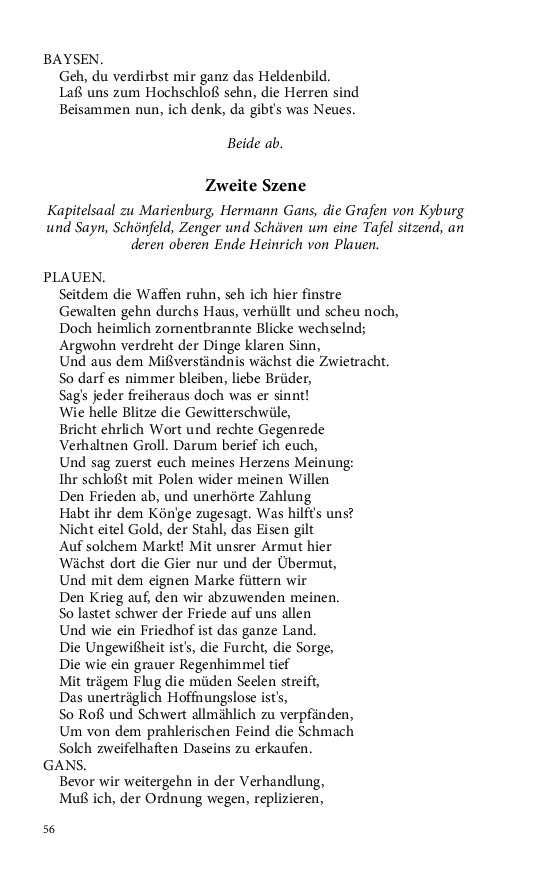 BAYSEN.
Geh, du verdirbst mir ganz das Heldenbild.
Laß uns zum Hochschloß sehn, die Herren sind
Beisammen nun, ich denk, da gibt's was Neues.

Beide ab.

Zweite Szene

Kapitelsaal zu Marienburg, Hermann Gans, die Grafen von Kyburg und Sayn, Schönfeld, Zenger und Schäven um eine Tafel sitzend, an deren oberen Ende Heinrich von Plauen.

PLAUEN.
Seitdem die Waffen ruhn, seh ich hier finstre
Gewalten gehn durchs Haus, verhüllt und scheu noch,
Doch heimlich zornentbrannte Blicke wechselnd;
Argwohn verdreht der Dinge klaren Sinn,
Und aus dem Mißverständnis wächst die Zwietracht.
So darf es nimmer bleiben, liebe Brüder,
Sag's jeder freiheraus doch was er sinnt!
Wie helle Blitze die Gewitterschwüle,
Bricht ehrlich Wort und rechte Gegenrede
Verhaltnen Groll. Darum berief ich euch,
Und sag zuerst euch meines Herzens Meinung:
Ihr schloßt mit Polen wider meinen Willen
Den Frieden ab, und unerhörte Zahlung
Habt ihr dem Kön'ge zugesagt. Was hilft's uns?
Nicht eitel Gold, der Stahl, das Eisen gilt
Auf solchem Markt! Mit unsrer Armut hier
Wächst dort die Gier nur und der Übermut,
Und mit dem eignen Marke füttern wir
Den Krieg auf, den wir abzuwenden meinen.
So lastet schwer der Friede auf uns allen
Und wie ein Friedhof ist das ganze Land.
Die Ungewißheit ist's, die Furcht, die Sorge,
Die wie ein grauer Regenhimmel tief
Mit trägem Flug die müden Seelen streift,
Das unerträglich Hoffnungslose ist's,
So Roß und Schwert allmählich zu verpfänden,
Um von dem prahlerischen Feind die Schmach
Solch zweifelhaften Daseins zu erkaufen.
GANS.
Bevor wir weitergehn in der Verhandlung,
Muß ich, der Ordnung wegen, replizieren,

56